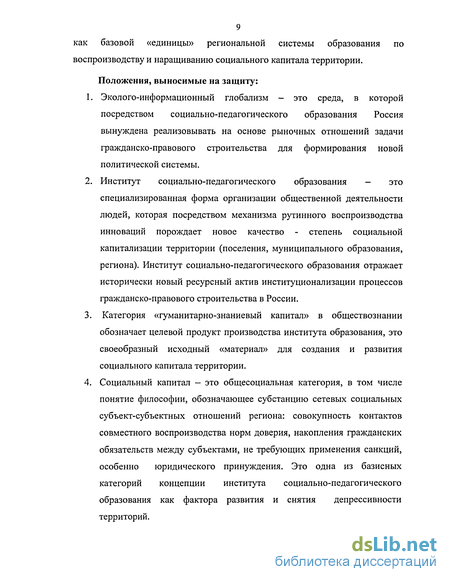 9

как базовой «единицы» региональной системы образования по воспроизводству и наращиванию социального капитала территории.

Положения, выносимые на защиту:

1. Эколого-информационный глобализм – это среда, в которой посредством социально-педагогического образования Россия вынуждена реализовывать на основе рыночных отношений задачи гражданско-правового строительства для формирования новой политической системы.

2. Институт социально-педагогического образования – это специализированная форма организации общественной деятельности людей, которая посредством механизма рутинного воспроизводства инноваций порождает новое качество - степень социальной капитализации территории (поселения, муниципального образования, региона). Институт социально-педагогического образования отражает исторически новый ресурсный актив институционализации процессов гражданско-правового строительства в России.

3. Категория «гуманитарно-знаниевый капитал» в обществознании обозначает целевой продукт производства института образования, это своеобразный исходный «материал» для создания и развития социального капитала территории.

4. Социальный капитал – это общесоциальная категория, в том числе понятие философии, обозначающее субстанцию сетевых социальных субъект-субъектных отношений региона: совокупность контактов совместного воспроизводства норм доверия, накопления гражданских обязательств между субъектами, не требующих применения санкций, особенно юридического принуждения. Это одна из базисных категорий концепции института социально-педагогического образования как фактора развития и снятия депрессивности территорий.

dsLib.net
библиотека диссертаций